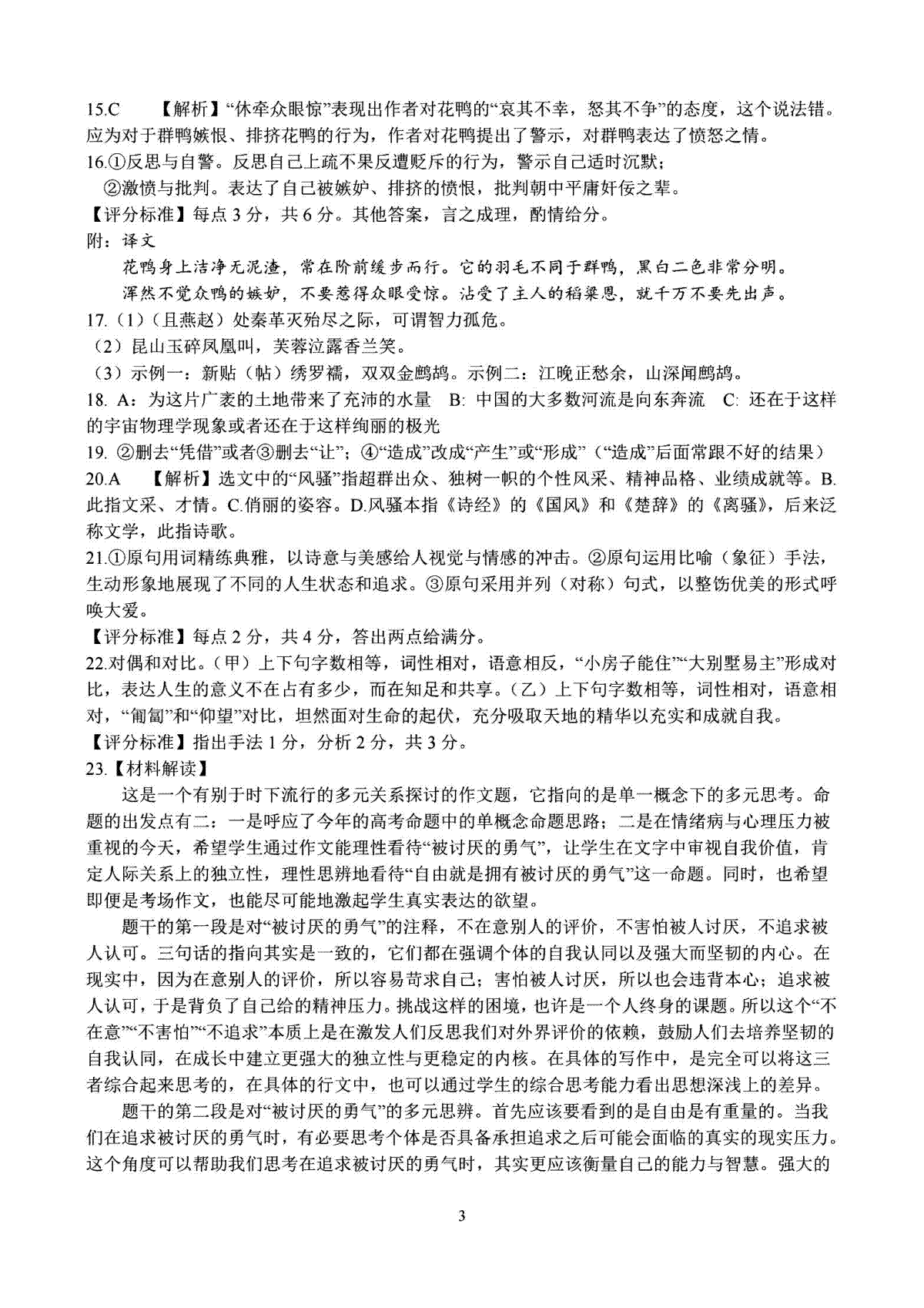 15.C 【解析】“休牵众眼惊”表现出作者对花鸭的“哀其不幸，怒其不争”的态度，这个说法错。应为对于群鸭嫉恨、排挤花鸭的行为，作者对花鸭提出了警示，对群鸭表达了愤怒之情。
16.①反思与自警。反思自己上疏不果反遭贬斥的行为，警示自己适时沉默；
②激愤与批判。表达了自己被嫉妒、排挤的愤恨，批判朝中平庸奸佞之辈。
【评分标准】每点 3 分，共 6 分。其他答案，言之成理，酌情给分。
附：译文
花鸭身上洁净无泥渣，常在阶前缓步而行。它的羽毛不同于群鸭，黑白二色非常分明。
浑然不觉众鸭的嫉妒，不要惹得众眼受惊。沾受了主人的稻粱恩，就千万不要先出声。
17.（1）（且燕赵）处秦革灭殆尽之际，可谓智力孤危。
（2）昆山玉碎凤凰叫，芙蓉泣露香兰笑。
（3）示例一：新贴（帖）绣罗襦，双双金鹧鸪。示例二：江晚正愁余，山深闻鹧鸪。
18. A：为这片广袤的土地带来了充沛的水量 B: 中国的大多数河流是向东奔流 C: 还在于这样的宇宙物理学现象或者还在于这样绚丽的极光
19. ②删去“凭借”或者③删去“让”；④“造成”改成“产生”或“形成”（“造成”后面常跟不好的结果）
20.A 【解析】选文中的“风骚”指超群出众、独树一帜的个性风采、精神品格、业绩成就等。B.此指文采、才情。C.俏丽的姿容。D.风骚本指《诗经》的《国风》和《楚辞》的《离骚》，后来泛称文学，此指诗歌。
21.①原句用词精练典雅，以诗意与美感给人视觉与情感的冲击。②原句运用比喻（象征）手法，生动形象地展现了不同的人生状态和追求。③原句采用并列（对称）句式，以整饬优美的形式呼唤大爱。
【评分标准】每点 2 分，共 4 分，答出两点给满分。
22.对偶和对比。（甲）上下句字数相等，词性相对，语意相反，“小房子能住”“大别墅易主”形成对比，表达人生的意义不在占有多少，而在知足和共享。（乙）上下句字数相等，词性相对，语意相对，“匍匐”和“仰望”对比，坦然面对生命的起伏，充分吸取天地的精华以充实和成就自我。
【评分标准】指出手法 1 分，分析 2 分，共 3 分。
23.【材料解读】
这是一个有别于时下流行的多元关系探讨的作文题，它指向的是单一概念下的多元思考。命题的出发点有二：一是呼应了今年的高考命题中的单概念命题思路；二是在情绪病与心理压力被重视的今天，希望学生通过作文能理性看待“被讨厌的勇气”，让学生在文字中审视自我价值，肯定人际关系上的独立性，理性思辨地看待“自由就是拥有被讨厌的勇气”这一命题。同时，也希望即便是考场作文，也能尽可能地激起学生真实表达的欲望。
题干的第一段是对“被讨厌的勇气”的注释，不在意别人的评价，不害怕被人讨厌，不追求被人认可。三句话的指向其实是一致的，它们都在强调个体的自我认同以及强大而坚韧的内心。在现实中，因为在意别人的评价，所以容易苛求自己；害怕被人讨厌，所以也会违背本心；追求被人认可，于是背负了自己给的精神压力。挑战这样的困境，也许是一个人终身的课题。所以这个“不在意”“不害怕”“不追求”本质上是在激发人们反思我们对外界评价的依赖，鼓励人们去培养坚韧的自我认同，在成长中建立更强大的独立性与更稳定的内核。在具体的写作中，是完全可以将这三者综合起来思考的，在具体的行文中，也可以通过学生的综合思考能力看出思想深浅上的差异。
题干的第二段是对“被讨厌的勇气”的多元思辨。首先应该要看到的是自由是有重量的。当我们在追求被讨厌的勇气时，有必要思考个体是否具备承担追求之后可能会面临的真实的现实压力。这个角度可以帮助我们思考在追求被讨厌的勇气时，其实更应该衡量自己的能力与智慧。强大的

3